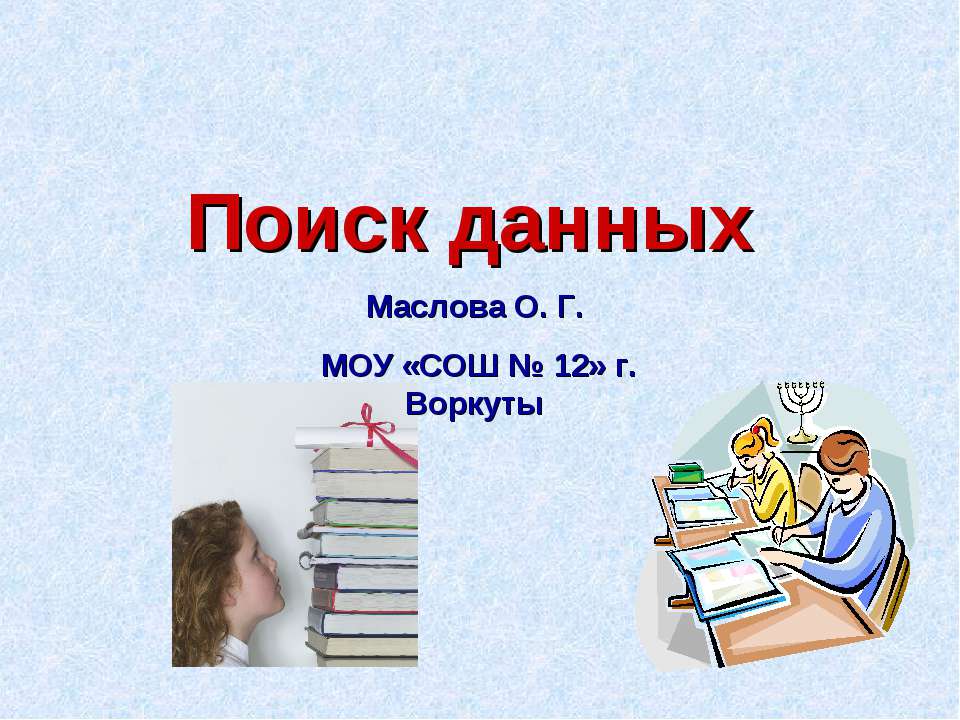 Поиск данных

Маслова О. Г.

МОУ «СОШ № 12» г. Воркуты